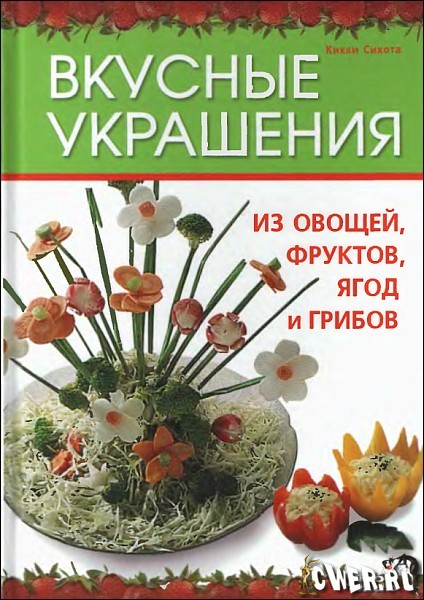 Кикки Сихота

ВКУСНЫЕ УКРАШЕНИЯ

ИЗ ОВОЩЕЙ, ФРУКТОВ, ЯГОД И ГРИБОВ

CWER.RU